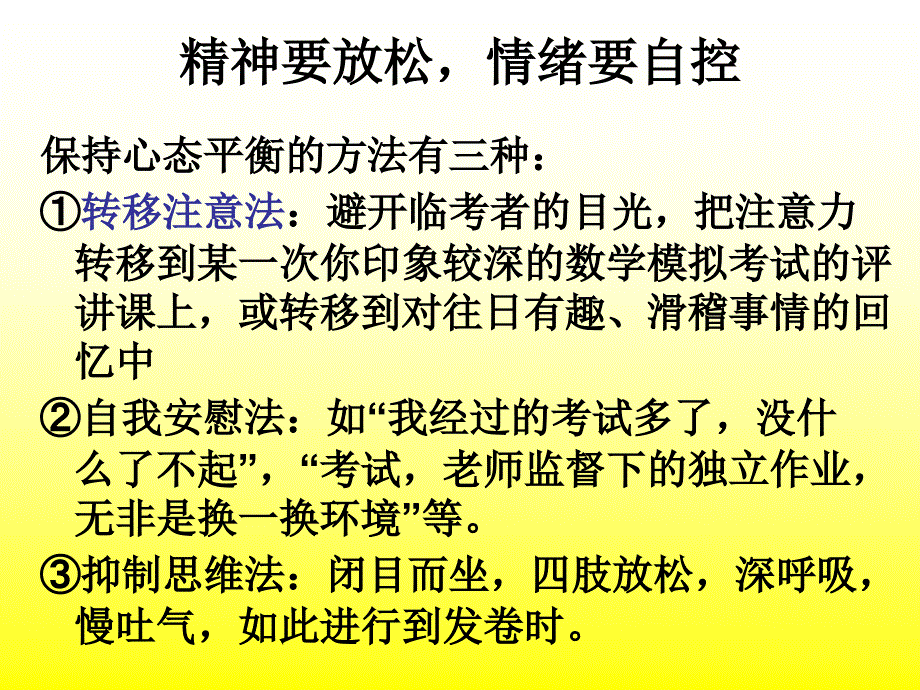 精神要放松，情绪要自控

保持心态平衡的方法有三种：

①转移注意法：避开临考者的目光，把注意力转移到某一次你印象较深的数学模拟考试的评讲课上，或转移到对往日有趣、滑稽事情的回忆中

②自我安慰法：如“我经过的考试多了，没什么了不起”，“考试，老师监督下的独立作业，无非是换一换环境”等。

③抑制思维法：闭目而坐，四肢放松，深呼吸，慢吐气，如此进行到发卷时。